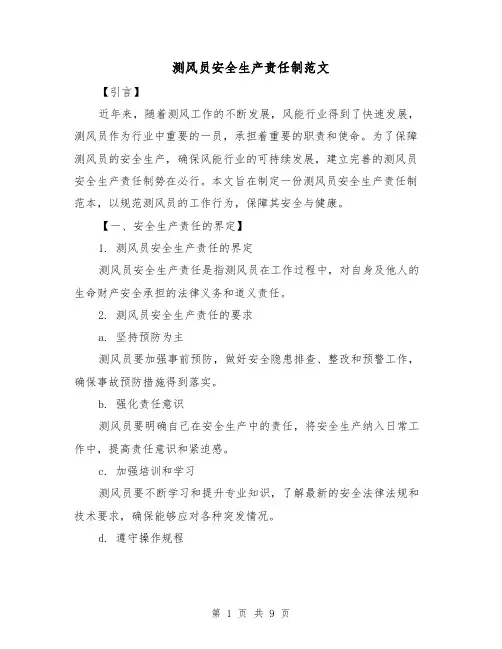 测风员安全生产责任制范文

【引言】

近年来，随着测风工作的不断发展，风能行业得到了快速发展，测风员作为行业中重要的一员，承担着重要的职责和使命。为了保障测风员的安全生产，确保风能行业的可持续发展，建立完善的测风员安全生产责任制势在必行。本文旨在制定一份测风员安全生产责任制范本，以规范测风员的工作行为，保障其安全与健康。

【一、安全生产责任的界定】

1. 测风员安全生产责任的界定

测风员安全生产责任是指测风员在工作过程中，对自身及他人的生命财产安全承担的法律义务和道义责任。

2. 测风员安全生产责任的要求

a. 坚持预防为主

测风员要加强事前预防，做好安全隐患排查、整改和预警工作，确保事故预防措施得到落实。

b. 强化责任意识

测风员要明确自己在安全生产中的责任，将安全生产纳入日常工作中，提高责任意识和紧迫感。

c. 加强培训和学习

测风员要不断学习和提升专业知识，了解最新的安全法律法规和技术要求，确保能够应对各种突发情况。

d. 遵守操作规程

第 1 页 共 9 页